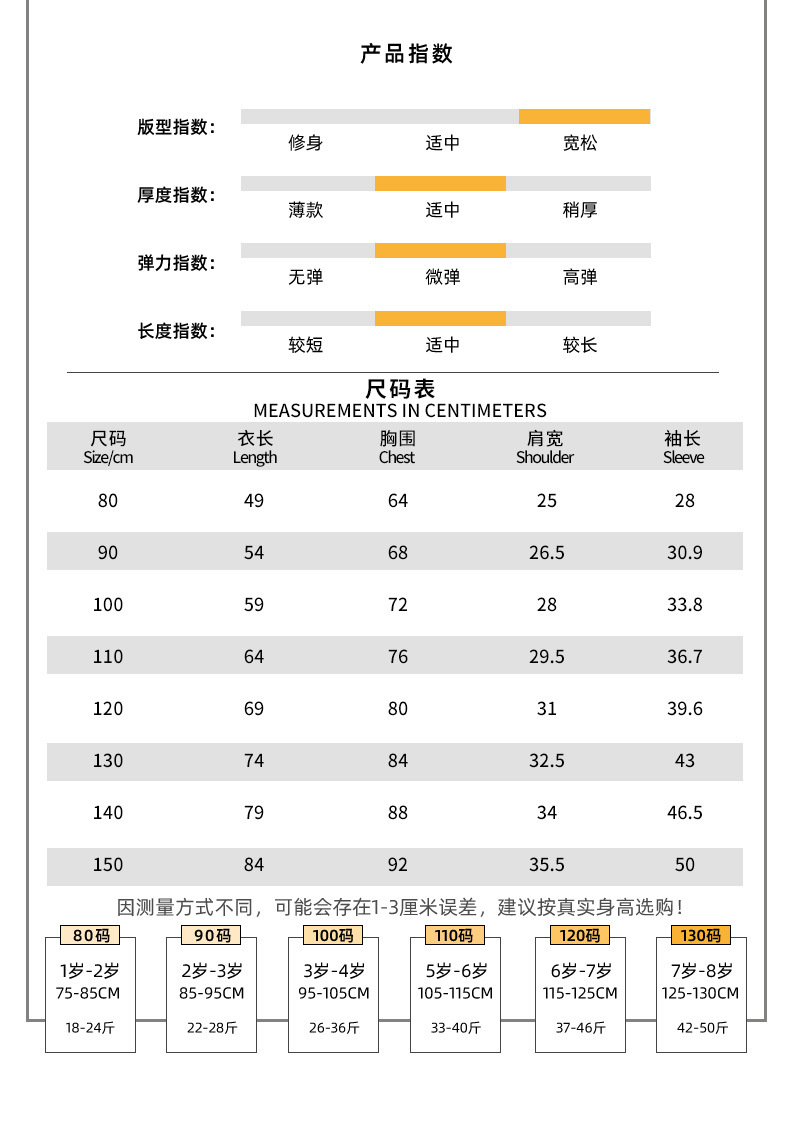 产品指数

版型指数： 修身 适中 宽松

厚度指数： 薄款 适中 稍厚

弹力指数： 无弹 微弹 高弹

长度指数： 较短 适中 较长

尺码表
MEASUREMENTS IN CENTIMETERS

| 尺码 Size/cm | 衣长 Length | 胸围 Chest | 肩宽 Shoulder | 袖长 Sleeve |
|---|---|---|---|---|
| 80 | 49 | 64 | 25 | 28 |
| 90 | 54 | 68 | 26.5 | 30.9 |
| 100 | 59 | 72 | 28 | 33.8 |
| 110 | 64 | 76 | 29.5 | 36.7 |
| 120 | 69 | 80 | 31 | 39.6 |
| 130 | 74 | 84 | 32.5 | 43 |
| 140 | 79 | 88 | 34 | 46.5 |
| 150 | 84 | 92 | 35.5 | 50 |

因测量方式不同，可能会存在1-3厘米误差，建议按真实身高选购！

80码
1岁-2岁
75-85CM
18-24斤

90码
2岁-3岁
85-95CM
22-28斤

100码
3岁-4岁
95-105CM
26-36斤

110码
5岁-6岁
105-115CM
33-40斤

120码
6岁-7岁
115-125CM
37-46斤

130码
7岁-8岁
125-130CM
42-50斤